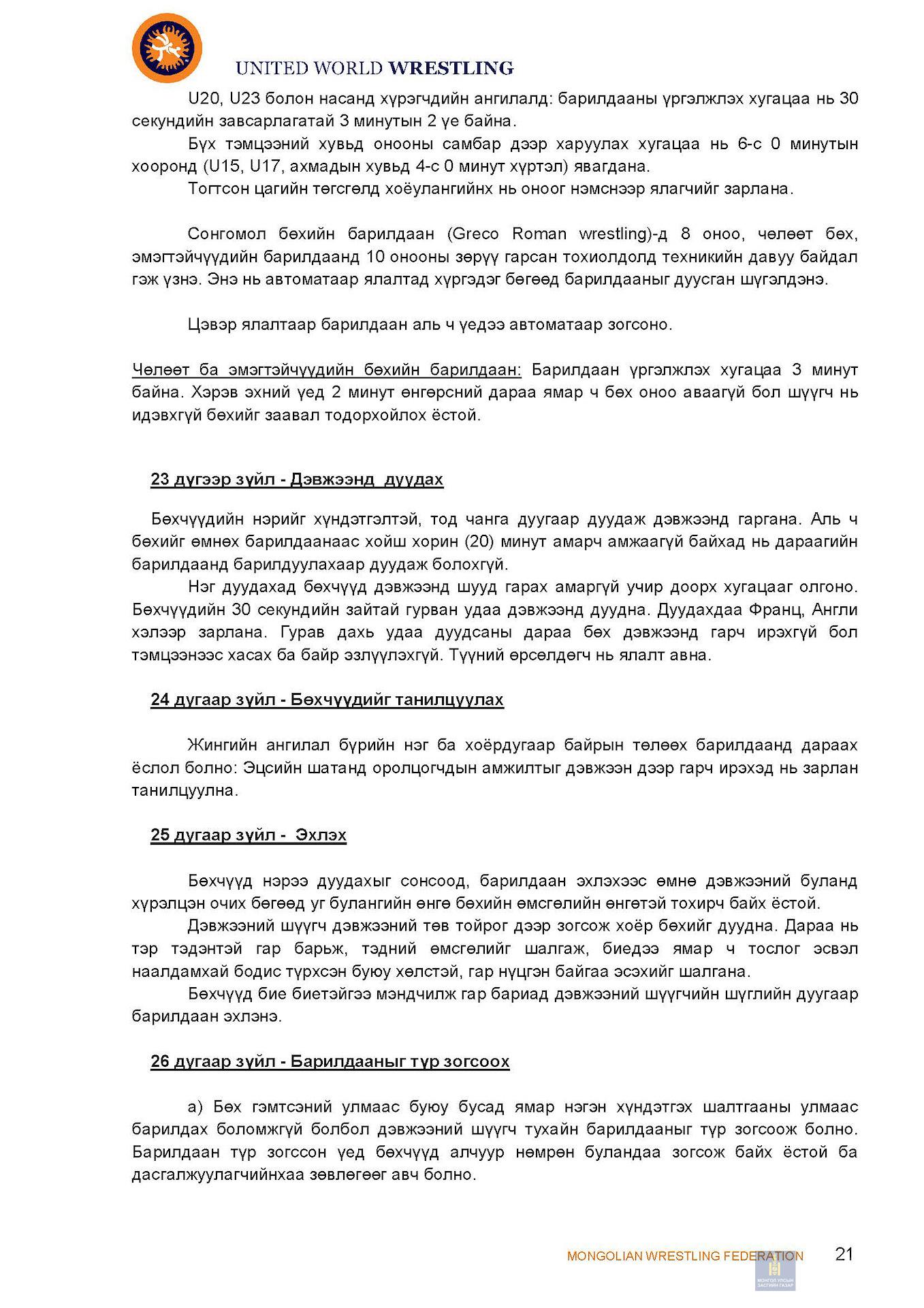 UNITED WORLD WRESTLING

U20, U23 болон насанд хүрэгчдийн ангилалд: барилдааны үргэлжлэх хугацаа нь 30 секундийн завсарлагатай 3 минутын 2 үе байна.

Бүх тэмцээний хувьд онооны самбар дээр харуулах хугацаа нь 6-с 0 минутын хооронд (U15, U17, ахмадын хувьд 4-с 0 минут хүртэл) явагдана.

Тогтсон цагийн төгсгөлд хоёулангийнх нь оноог нэмснээр ялагчийг зарлана.

Сонгомол бөхийн барилдаан (Greco Roman wrestling)-д 8 оноо, чөлөөт бөх, эмэгтэйчүүдийн барилдаанд 10 онооны зөрүү гарсан тохиолдолд техникийн давуу байдал гэж үзнэ. Энэ нь автоматаар ялалтад хүргэдэг бөгөөд барилдааныг дуусган шүгэлдэнэ.

Цэвэр ялалтаар барилдаан аль ч үедээ автоматаар зогсоно.

Чөлөөт ба эмэгтэйчүүдийн бөхийн барилдаан: Барилдаан үргэлжлэх хугацаа 3 минут байна. Хэрэв эхний үед 2 минут өнгөрсний дараа ямар ч бөх оноо аваагүй бол шүүгч нь идэвхгүй бөхийг заавал тодорхойлох ёстой.

23 дүгээр зүйл - Дэвжээнд дуудах

Бөхчүүдийн нэрийг хүндэтгэлтэй, тод чанга дуугаар дуудаж дэвжээнд гаргана. Аль ч бөхийг өмнөх барилдаанаас хойш хорин (20) минут амарч амжаагүй байхад нь дараагийн барилдаанд барилдуулахаар дуудаж болохгүй.

Нэг дуудахад бөхчүүд дэвжээнд шууд гарах амаргүй учир доорх хугацааг олгоно. Бөхчүүдийн 30 секундийн зайтай гурван удаа дэвжээнд дуудна. Дуудахдаа Франц, Англи хэлээр зарлана. Гурав дахь удаа дуудсаны дараа бөх дэвжээнд гарч ирэхгүй бол тэмцээнээс хасах ба байр эзлүүлэхгүй. Түүний өрсөлдөгч нь ялалт авна.

24 дугаар зүйл - Бөхчүүдийг танилцуулах

Жингийн ангилал бүрийн нэг ба хоёрдугаар байрын төлөөх барилдаанд дараах ёслол болно: Эцсийн шатанд оролцогчдын амжилтыг дэвжээн дээр гарч ирэхэд нь зарлан танилцуулна.

25 дугаар зүйл - Эхлэх

Бөхчүүд нэрээ дуудахыг сонсоод, барилдаан эхлэхээс өмнө дэвжээний буланд хүрэлцэн очих бөгөөд уг булангийн өнгө бөхийн өмсгөлийн өнгөтэй тохирч байх ёстой.

Дэвжээний шүүгч дэвжээний төв тойрог дээр зогсож хоёр бөхийг дуудна. Дараа нь тэр тэдэнтэй гар барьж, тэдний өмсгөлийг шалгаж, биедээ ямар ч тослог эсвэл наалдамхай бодис түрхсэн буюу хөлстэй, гар нүцгэн байгаа эсэхийг шалгана.

Бөхчүүд бие биетэйгээ мэндчилж гар бариад дэвжээний шүүгчийн шүглийн дуугаар барилдаан эхлэнэ.

26 дугаар зүйл - Барилдааныг түр зогсоох

а) Бөх гэмтсэний улмаас буюу бусад ямар нэгэн хүндэтгэх шалтгааны улмаас барилдах боломжгүй болбол дэвжээний шүүгч тухайн барилдааныг түр зогсоож болно. Барилдаан түр зогссон үед бөхчүүд алчуур нөмрөн буландаа зогсож байх ёстой ба дасгалжуулагчийнхаа зөвлөгөөг авч болно.

MONGOLIAN WRESTLING FEDERATION 21

МОНГОЛ УЛСЫН ЗАСГИЙН ГАЗАР